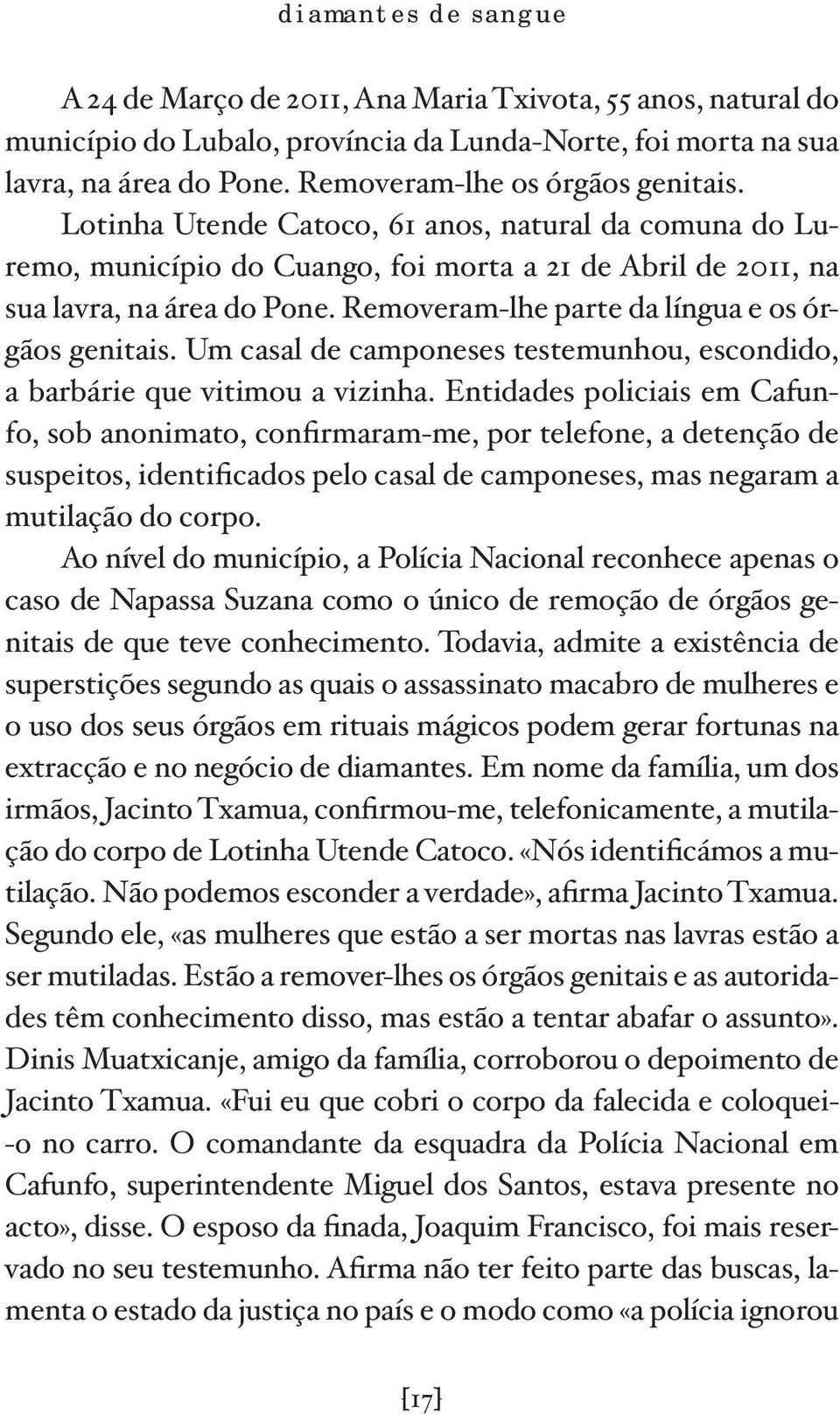 diamantes de sangue

A 24 de Março de 2011, Ana Maria Txivota, 55 anos, natural do município do Lubalo, província da Lunda-Norte, foi morta na sua lavra, na área do Pone. Removeram-lhe os órgãos genitais. Lotinha Utende Catoco, 61 anos, natural da comuna do Luremo, município do Cuango, foi morta a 21 de Abril de 2011, na sua lavra, na área do Pone. Removeram-lhe parte da língua e os órgãos genitais. Um casal de camponeses testemunhou, escondido, a barbárie que vitimou a vizinha. Entidades policiais em Cafunfo, sob anonimato, confirmaram-me, por telefone, a detenção de suspeitos, identificados pelo casal de camponeses, mas negaram a mutilação do corpo.

Ao nível do município, a Polícia Nacional reconhece apenas o caso de Napassa Suzana como o único de remoção de órgãos genitais de que teve conhecimento. Todavia, admite a existência de superstições segundo as quais o assassinato macabro de mulheres e o uso dos seus órgãos em rituais mágicos podem gerar fortunas na extracção e no negócio de diamantes. Em nome da família, um dos irmãos, Jacinto Txamua, confirmou-me, telefonicamente, a mutilação do corpo de Lotinha Utende Catoco. «Nós identificámos a mutilação. Não podemos esconder a verdade», afirma Jacinto Txamua. Segundo ele, «as mulheres que estão a ser mortas nas lavras estão a ser mutiladas. Estão a remover-lhes os órgãos genitais e as autoridades têm conhecimento disso, mas estão a tentar abafar o assunto». Dinis Muatxicanje, amigo da família, corroborou o depoimento de Jacinto Txamua. «Fui eu que cobri o corpo da falecida e coloquei-o no carro. O comandante da esquadra da Polícia Nacional em Cafunfo, superintendente Miguel dos Santos, estava presente no acto», disse. O esposo da finada, Joaquim Francisco, foi mais reservado no seu testemunho. Afirma não ter feito parte das buscas, lamenta o estado da justiça no país e o modo como «a polícia ignorou

{17}